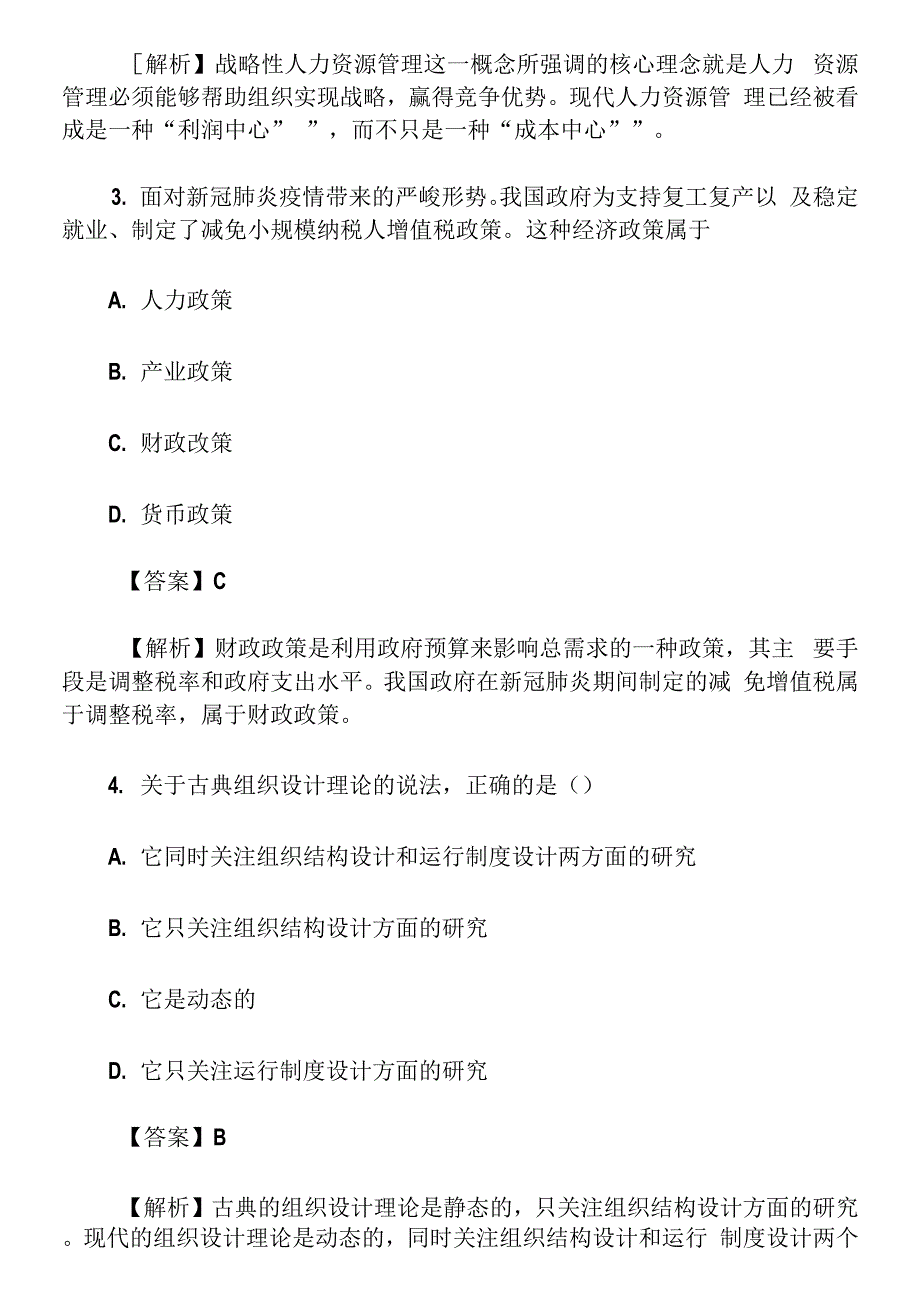 ［解析】战略性人力资源管理这一概念所强调的核心理念就是人力 资源管理必须能够帮助组织实现战略，赢得竞争优势。现代人力资源管 理已经被看成是一种“利润中心” ”，而不只是一种“成本中心””。

3. 面对新冠肺炎疫情带来的严峻形势。我国政府为支持复工复产以 及稳定就业、制定了减免小规模纳税人增值税政策。这种经济政策属于

A. 人力政策

B. 产业政策

C. 财政改策

D. 货币政策

【答案】C

【解析】财政政策是利用政府预算来影响总需求的一种政策，其主 要手段是调整税率和政府支出水平。我国政府在新冠肺炎期间制定的减 免增值税属于调整税率，属于财政政策。

4. 关于古典组织设计理论的说法，正确的是（）

A. 它同时关注组织结构设计和运行制度设计两方面的研究

B. 它只关注组织结构设计方面的研究

C. 它是动态的

D. 它只关注运行制度设计方面的研究

【答案】B

【解析】古典的组织设计理论是静态的，只关注组织结构设计方面的研究。现代的组织设计理论是动态的，同时关注组织结构设计和运行 制度设计两个